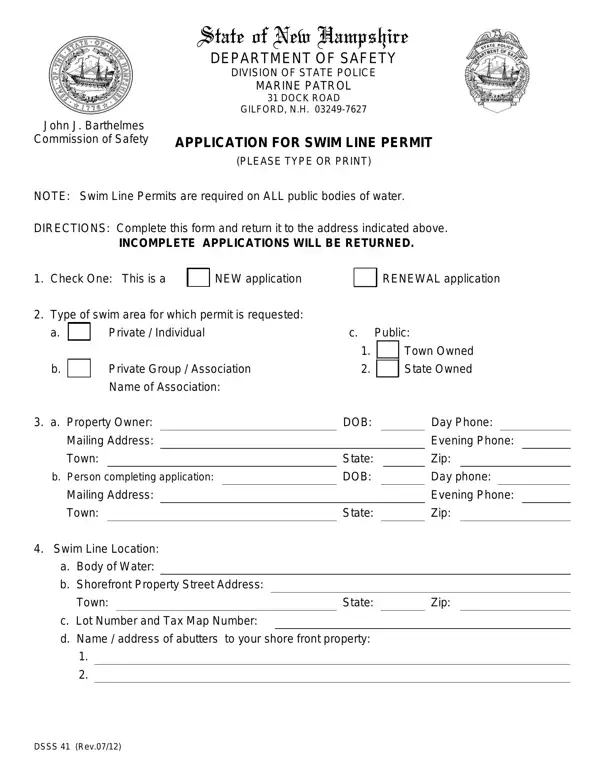 State of New Hampshire
DEPARTMENT OF SAFETY
DIVISION OF STATE POLICE
MARINE PATROL
31 DOCK ROAD
GILFORD, N.H. 03249-7627

John J. Barthelmes
Commission of Safety

APPLICATION FOR SWIM LINE PERMIT
(PLEASE TYPE OR PRINT)

NOTE: Swim Line Permits are required on ALL public bodies of water.

DIRECTIONS: Complete this form and return it to the address indicated above.
INCOMPLETE APPLICATIONS WILL BE RETURNED.

1. Check One: This is a NEW application RENEWAL application

2. Type of swim area for which permit is requested:
a. Private / Individual
b. Private Group / Association
Name of Association:
c. Public:
1. Town Owned
2. State Owned

3. a. Property Owner: DOB: Day Phone:
Mailing Address: Evening Phone:
Town: State: Zip:
b. Person completing application: DOB: Day phone:
Mailing Address: Evening Phone:
Town: State: Zip:

4. Swim Line Location:
a. Body of Water:
b. Shorefront Property Street Address:
Town: State: Zip:
c. Lot Number and Tax Map Number:
d. Name / address of abutters to your shore front property:
1.
2.

DSSS 41 (Rev.07/12)